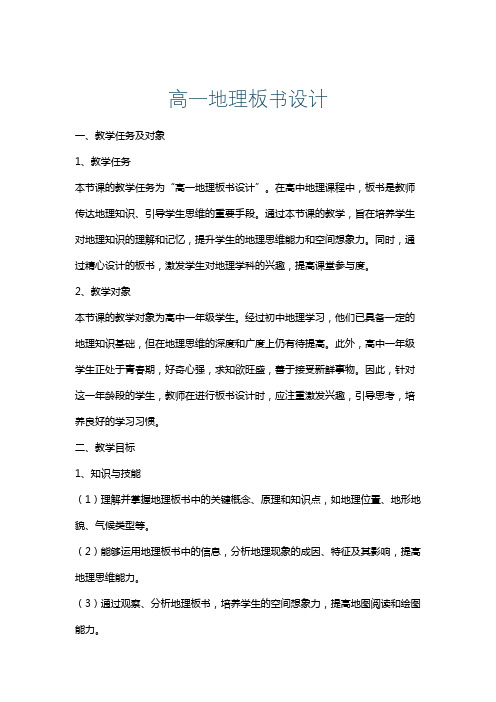 高一地理板书设计

一、教学任务及对象

1、教学任务

本节课的教学任务为“高一地理板书设计”。在高中地理课程中，板书是教师传达地理知识、引导学生思维的重要手段。通过本节课的教学，旨在培养学生对地理知识的理解和记忆，提升学生的地理思维能力和空间想象力。同时，通过精心设计的板书，激发学生对地理学科的兴趣，提高课堂参与度。

2、教学对象

本节课的教学对象为高中一年级学生。经过初中地理学习，他们已具备一定的地理知识基础，但在地理思维的深度和广度上仍有待提高。此外，高中一年级学生正处于青春期，好奇心强，求知欲旺盛，善于接受新鲜事物。因此，针对这一年龄段的学生，教师在进行板书设计时，应注重激发兴趣，引导思考，培养良好的学习习惯。

二、教学目标

1、知识与技能

（1）理解并掌握地理板书中的关键概念、原理和知识点，如地理位置、地形地貌、气候类型等。

（2）能够运用地理板书中的信息，分析地理现象的成因、特征及其影响，提高地理思维能力。

（3）通过观察、分析地理板书，培养学生的空间想象力，提高地图阅读和绘图能力。